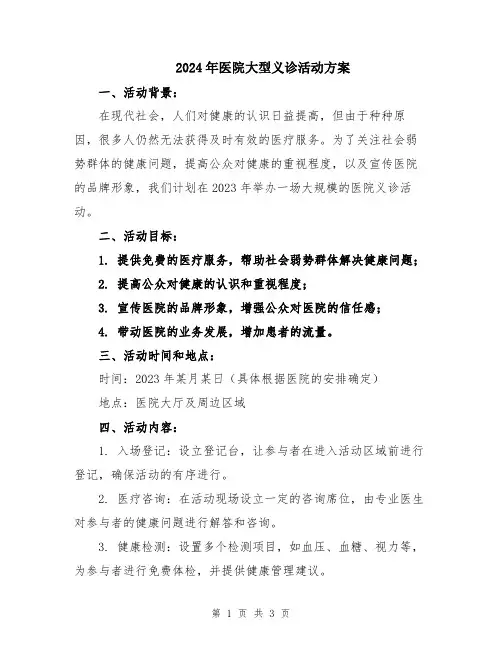 2024年医院大型义诊活动方案

一、活动背景：

在现代社会，人们对健康的认识日益提高，但由于种种原因，很多人仍然无法获得及时有效的医疗服务。为了关注社会弱势群体的健康问题，提高公众对健康的重视程度，以及宣传医院的品牌形象，我们计划在2023年举办一场大规模的医院义诊活动。

二、活动目标：

1. 提供免费的医疗服务，帮助社会弱势群体解决健康问题；

2. 提高公众对健康的认识和重视程度；

3. 宣传医院的品牌形象，增强公众对医院的信任感；

4. 带动医院的业务发展，增加患者的流量。

三、活动时间和地点：

时间：2023年某月某日（具体根据医院的安排确定）

地点：医院大厅及周边区域

四、活动内容：

1. 入场登记：设立登记台，让参与者在进入活动区域前进行登记，确保活动的有序进行。

2. 医疗咨询：在活动现场设立一定的咨询席位，由专业医生对参与者的健康问题进行解答和咨询。

3. 健康检测：设置多个检测项目，如血压、血糖、视力等，为参与者进行免费体检，并提供健康管理建议。

第 1 页 共 3 页